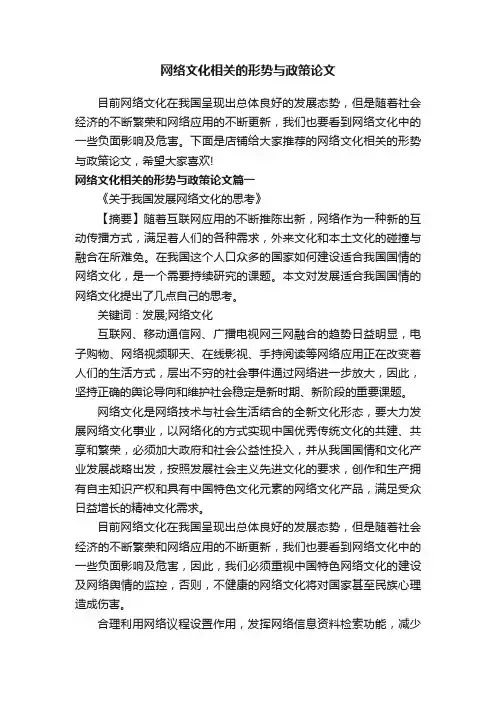 网络文化相关的形势与政策论文

目前网络文化在我国呈现出总体良好的发展态势，但是随着社会经济的不断繁荣和网络应用的不断更新，我们也要看到网络文化中的一些负面影响及危害。下面是店铺给大家推荐的网络文化相关的形势与政策论文，希望大家喜欢!

网络文化相关的形势与政策论文篇一

《关于我国发展网络文化的思考》

【摘要】随着互联网应用的不断推陈出新，网络作为一种新的互动传播方式，满足着人们的各种需求，外来文化和本土文化的碰撞与融合在所难免。在我国这个人口众多的国家如何建设适合我国国情的网络文化，是一个需要持续研究的课题。本文对发展适合我国国情的网络文化提出了几点自己的思考。

关键词：发展;网络文化

互联网、移动通信网、广播电视网三网融合的趋势日益明显，电子购物、网络视频聊天、在线影视、手持阅读等网络应用正在改变着人们的生活方式，层出不穷的社会事件通过网络进一步放大，因此，坚持正确的舆论导向和维护社会稳定是新时期、新阶段的重要课题。

网络文化是网络技术与社会生活结合的全新文化形态，要大力发展网络文化事业，以网络化的方式实现中国优秀传统文化的共建、共享和繁荣，必须加大政府和社会公益性投入，并从我国国情和文化产业发展战略出发，按照发展社会主义先进文化的要求，创作和生产拥有自主知识产权和具有中国特色文化元素的网络文化产品，满足受众日益增长的精神文化需求。

目前网络文化在我国呈现出总体良好的发展态势，但是随着社会经济的不断繁荣和网络应用的不断更新，我们也要看到网络文化中的一些负面影响及危害，因此，我们必须重视中国特色网络文化的建设及网络舆情的监控，否则，不健康的网络文化将对国家甚至民族心理造成伤害。

合理利用网络议程设置作用，发挥网络信息资料检索功能，减少